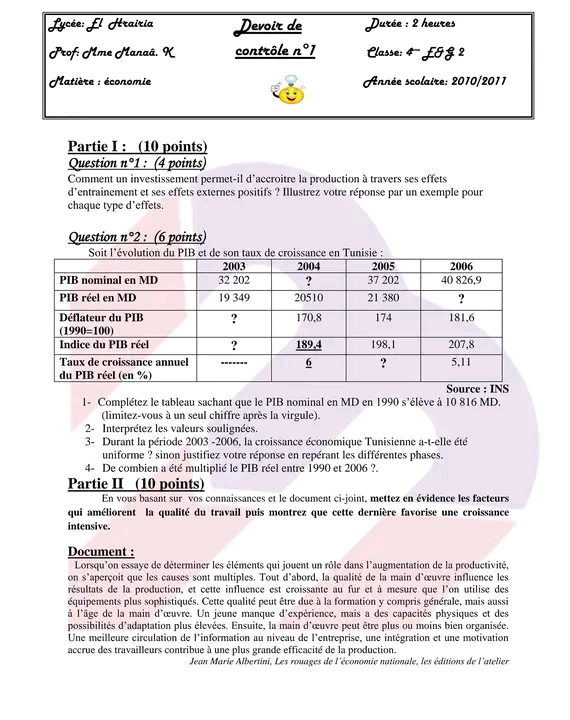 Lycée: El Hrairia

Prof: Mme Manaâ. K

Matière : économie

Devoir de contrôle n°1

Durée : 2 heures

Classe: 4ème E&G 2

Année scolaire: 2010/2011

Partie I : (10 points)

Question n°1 : (4 points)

Comment un investissement permet-il d'accroitre la production à travers ses effets d'entrainement et ses effets externes positifs ? Illustrez votre réponse par un exemple pour chaque type d'effets.

Question n°2 : (6 points)

Soit l'évolution du PIB et de son taux de croissance en Tunisie :

| | 2003 | 2004 | 2005 | 2006 |
|---|---|---|---|---|
| PIB nominal en MD | 32 202 | ? | 37 202 | 40 826,9 |
| PIB réel en MD | 19 349 | 20510 | 21 380 | ? |
| Déflateur du PIB (1990=100) | ? | 170,8 | 174 | 181,6 |
| Indice du PIB réel | ? | 189,4 | 198,1 | 207,8 |
| Taux de croissance annuel du PIB réel (en %) | ------- | 6 | ? | 5,11 |

Source : INS

1- Complétez le tableau sachant que le PIB nominal en MD en 1990 s'élève à 10 816 MD. (limitez-vous à un seul chiffre après la virgule).
2- Interprétez les valeurs soulignées.
3- Durant la période 2003 -2006, la croissance économique Tunisienne a-t-elle été uniforme ? sinon justifiez votre réponse en repérant les différentes phases.
4- De combien a été multiplié le PIB réel entre 1990 et 2006 ?.

Partie II (10 points)

En vous basant sur vos connaissances et le document ci-joint, mettez en évidence les facteurs qui améliorent la qualité du travail puis montrez que cette dernière favorise une croissance intensive.

Document :

Lorsqu'on essaye de déterminer les éléments qui jouent un rôle dans l'augmentation de la productivité, on s'aperçoit que les causes sont multiples. Tout d'abord, la qualité de la main d'œuvre influence les résultats de la production, et cette influence est croissante au fur et à mesure que l'on utilise des équipements plus sophistiqués. Cette qualité peut être due à la formation y compris générale, mais aussi à l'âge de la main d'œuvre. Un jeune manque d'expérience, mais a des capacités physiques et des possibilités d'adaptation plus élevées. Ensuite, la main d'œuvre peut être plus ou moins bien organisée. Une meilleure circulation de l'information au niveau de l'entreprise, une intégration et une motivation accrue des travailleurs contribue à une plus grande efficacité de la production.

Jean Marie Albertini, Les rouages de l'économie nationale, les éditions de l'atelier